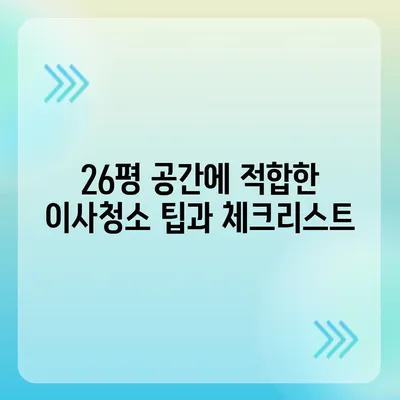 26평 공간에 적합한
이사청소 팁과 체크리스트